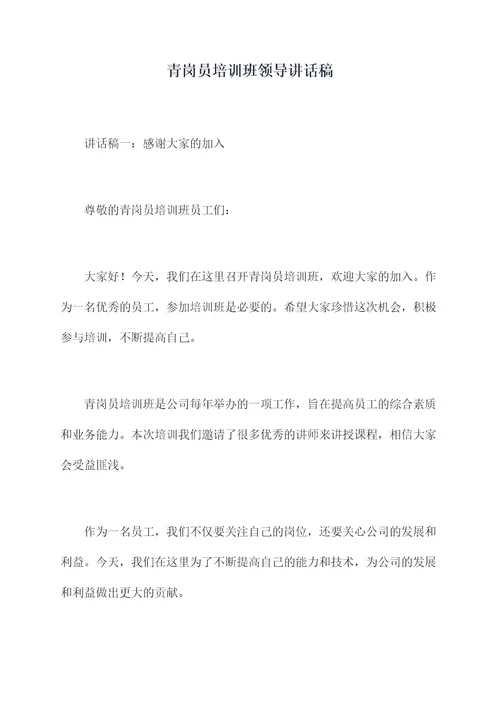 青岗员培训班领导讲话稿

讲话稿一：感谢大家的加入

尊敬的青岗员培训班员工们：

大家好！今天，我们在这里召开青岗员培训班，欢迎大家的加入。作为一名优秀的员工，参加培训班是必要的。希望大家珍惜这次机会，积极参与培训，不断提高自己。

青岗员培训班是公司每年举办的一项工作，旨在提高员工的综合素质和业务能力。本次培训我们邀请了很多优秀的讲师来讲授课程，相信大家会受益匪浅。

作为一名员工，我们不仅要关注自己的岗位，还要关心公司的发展和利益。今天，我们在这里为了不断提高自己的能力和技术，为公司的发展和利益做出更大的贡献。